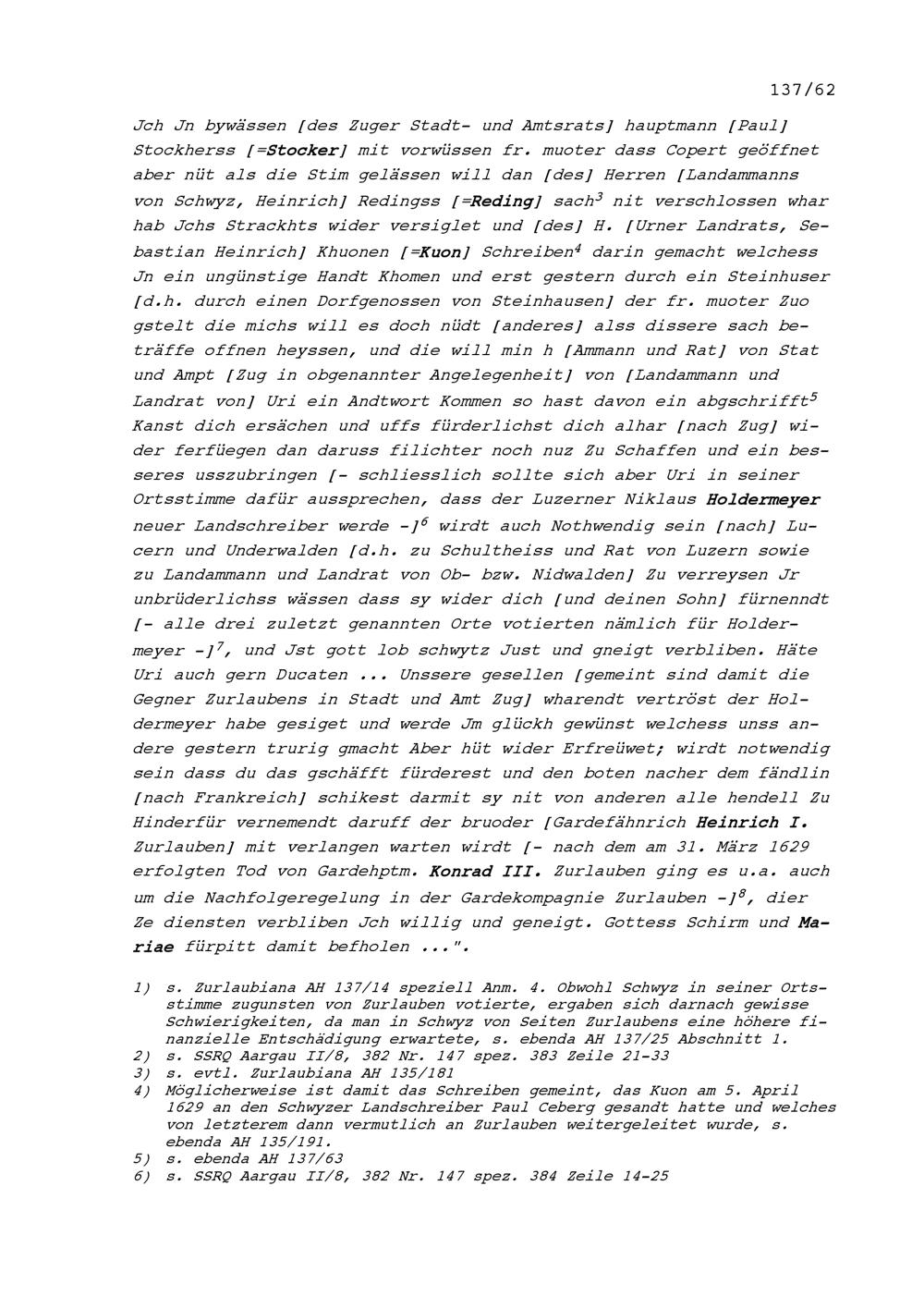 137/62

Jch Jn bywässen [des Zuger Stadt- und Amtsrats] hauptmann [Paul] Stockherss [=Stocker] mit vorwüssen fr. muoter dass Copert geöffnet aber nüt als die Stim gelässen will dan [des] Herren [Landammanns von Schwyz, Heinrich] Redingss [=Reding] sach$^3$ nit verschlossen whar hab Jchs Strackhts wider versiglet und [des] H. [Urner Landrats, Sebastian Heinrich] Khuonen [=Kuon] Schreiben$^4$ darin gemacht welchess Jn ein ungünstige Handt Khomen und erst gestern durch ein Steinhuser [d.h. durch einen Dorfgenossen von Steinhausen] der fr. muoter Zuo gstelt die michs will es doch nüdt [anderes] alss dissere sach beträffe offnen heyssen, und die will min h [Ammann und Rat] von Stat und Ampt [Zug in obgenannter Angelegenheit] von [Landammann und Landrat von] Uri ein Andtwort Kommen so hast davon ein abgschrifft$^5$ Kanst dich ersächen und uffs fürderlichst dich alhar [nach Zug] wider ferfüegen dan daruss filichter noch nuz Zu Schaffen und ein besseres usszubringen [- schliesslich sollte sich aber Uri in seiner Ortsstimme dafür aussprechen, dass der Luzerner Niklaus Holdermeyer neuer Landschreiber werde -]$^6$ wirdt auch Nothwendig sein [nach] Lucern und Underwalden [d.h. zu Schultheiss und Rat von Luzern sowie zu Landammann und Landrat von Ob- bzw. Nidwalden] Zu verreysen Jr unbrüderlichss wässen dass sy wider dich [und deinen Sohn] fürnenndt [- alle drei zuletzt genannten Orte votierten nämlich für Holdermeyer -]$^7$, und Jst gott lob schwytz Just und gneigt verbliben. Häte Uri auch gern Ducaten ... Unssere gesellen [gemeint sind damit die Gegner Zurlaubens in Stadt und Amt Zug] wharendt vertröst der Holdermeyer habe gesiget und werde Jm glückh gewünst welchess unss andere gestern trurig gmacht Aber hüt wider Erfreüwet; wirdt notwendig sein dass du das gschäfft fürderest und den boten nacher dem fändlin [nach Frankreich] schikest darmit sy nit von anderen alle hendell Zu Hinderfür vernemendt daruff der bruoder [Gardefähnrich Heinrich I. Zurlauben] mit verlangen warten wirdt [- nach dem am 31. März 1629 erfolgten Tod von Gardehptm. Konrad III. Zurlauben ging es u.a. auch um die Nachfolgeregelung in der Gardekompagnie Zurlauben -]$^8$, dier Ze diensten verbliben Jch willig und geneigt. Gottess Schirm und Mariae fürpitt damit befholen ...".

1) s. Zurlaubiana AH 137/14 speziell Anm. 4. Obwohl Schwyz in seiner Ortsstimme zugunsten von Zurlauben votierte, ergaben sich darnach gewisse Schwierigkeiten, da man in Schwyz von Seiten Zurlaubens eine höhere finanzielle Entschädigung erwartete, s. ebenda AH 137/25 Abschnitt 1.
2) s. SSRQ Aargau II/8, 382 Nr. 147 spez. 383 Zeile 21-33
3) s. evtl. Zurlaubiana AH 135/181
4) Möglicherweise ist damit das Schreiben gemeint, das Kuon am 5. April 1629 an den Schwyzer Landschreiber Paul Ceberg gesandt hatte und welches von letzterem dann vermutlich an Zurlauben weitergeleitet wurde, s. ebenda AH 135/191.
5) s. ebenda AH 137/63
6) s. SSRQ Aargau II/8, 382 Nr. 147 spez. 384 Zeile 14-25